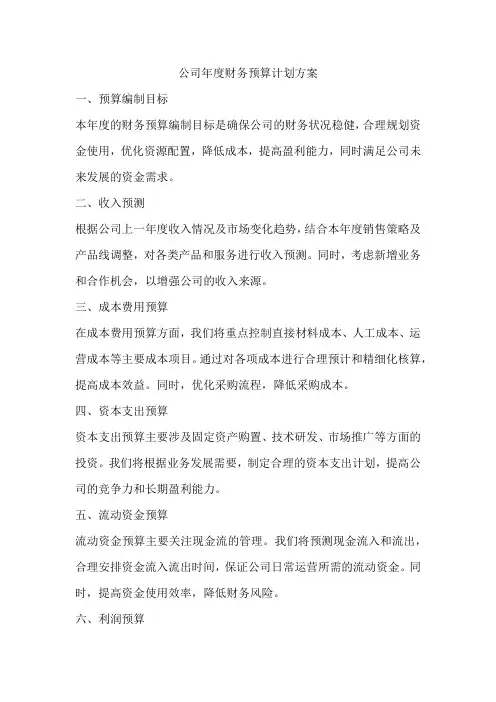 公司年度财务预算计划方案

一、预算编制目标

本年度的财务预算编制目标是确保公司的财务状况稳健，合理规划资金使用，优化资源配置，降低成本，提高盈利能力，同时满足公司未来发展的资金需求。

二、收入预测

根据公司上一年度收入情况及市场变化趋势，结合本年度销售策略及产品线调整，对各类产品和服务进行收入预测。同时，考虑新增业务和合作机会，以增强公司的收入来源。

三、成本费用预算

在成本费用预算方面，我们将重点控制直接材料成本、人工成本、运营成本等主要成本项目。通过对各项成本进行合理预计和精细化核算，提高成本效益。同时，优化采购流程，降低采购成本。

四、资本支出预算

资本支出预算主要涉及固定资产购置、技术研发、市场推广等方面的投资。我们将根据业务发展需要，制定合理的资本支出计划，提高公司的竞争力和长期盈利能力。

五、流动资金预算

流动资金预算主要关注现金流的管理。我们将预测现金流入和流出，合理安排资金流入流出时间，保证公司日常运营所需的流动资金。同时，提高资金使用效率，降低财务风险。

六、利润预算